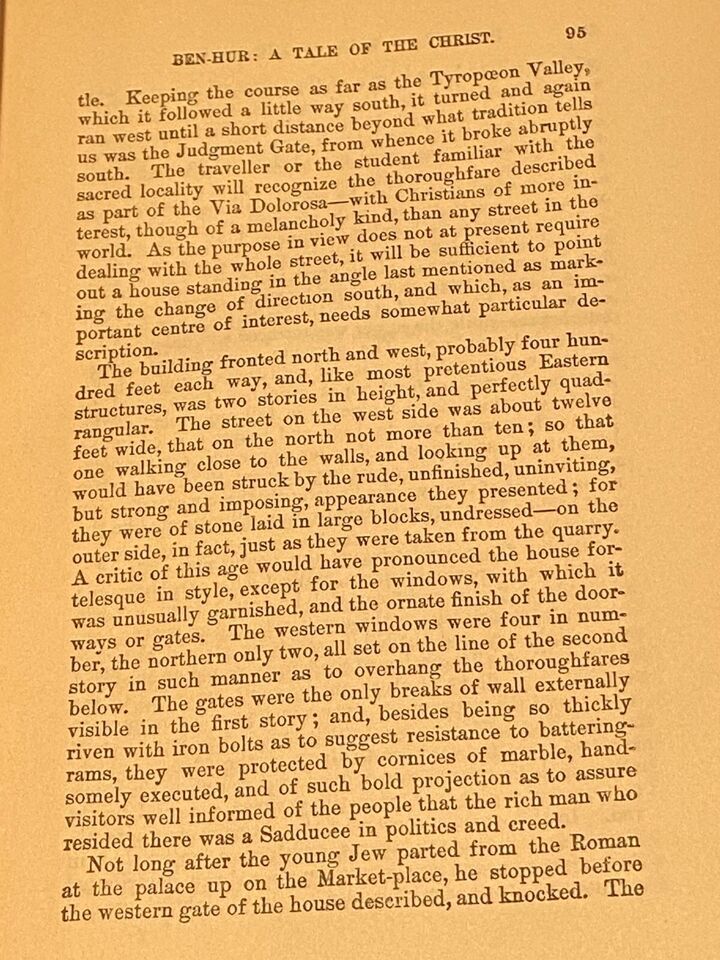 BEN-HUR: A TALE OF THE CHRIST. 95

tle. Keeping the course as far as the Tyropœon Valley, which it followed a little way south, it turned and again ran west until a short distance beyond what tradition tells us was the Judgment Gate, from whence it broke abruptly south. The traveller or the student familiar with the sacred locality will recognize the thoroughfare described as part of the Via Dolorosa—with Christians of more interest, though of a melancholy kind, than any street in the world. As the purpose in view does not at present require dealing with the whole street, it will be sufficient to point out a house standing in the angle last mentioned as marking the change of direction south, and which, as an important centre of interest, needs somewhat particular description.

The building fronted north and west, probably four hundred feet each way, and, like most pretentious Eastern structures, was two stories in height, and perfectly quadrangular. The street on the west side was about twelve feet wide, that on the north not more than ten; so that one walking close to the walls, and looking up at them, would have been struck by the rude, unfinished, uninviting, but strong and imposing, appearance they presented; for they were of stone laid in large blocks, undressed—on the outer side, in fact, just as they were taken from the quarry. A critic of this age would have pronounced the house fortelesque in style, except for the windows, with which it was unusually garnished, and the ornate finish of the doorways or gates. The western windows were four in number, the northern only two, all set on the line of the second story in such manner as to overhang the thoroughfares below. The gates were the only breaks of wall externally visible in the first story; and, besides being so thickly riven with iron bolts as to suggest resistance to battering-rams, they were protected by cornices of marble, handsomely executed, and of such bold projection as to assure visitors well informed of the people that the rich man who resided there was a Sadducee in politics and creed.

Not long after the young Jew parted from the Roman at the palace up on the Market-place, he stopped before the western gate of the house described, and knocked. The